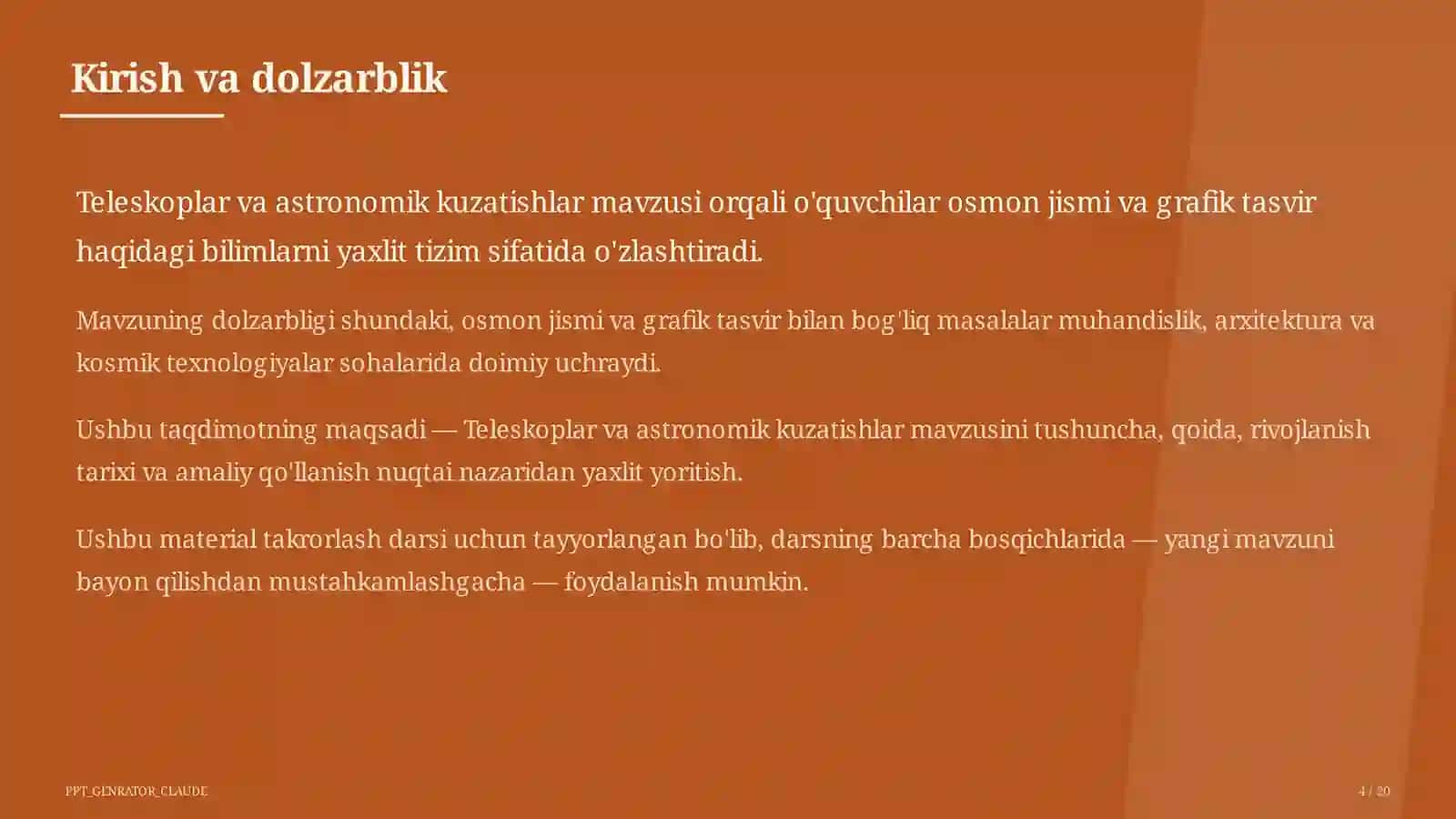 Kirish va dolzarblik

Teleskoplar va astronomik kuzatishlar mavzusi orqali o'quvchilar osmon jismi va grafik tasvir haqidagi bilimlarni yaxlit tizim sifatida o'zlashtiradi.

Mavzuning dolzarbligi shundaki, osmon jismi va grafik tasvir bilan bog'liq masalalar muhandislik, arxitektura va kosmik texnologiyalar sohalarida doimiy uchraydi.

Ushbu taqdimotning maqsadi — Teleskoplar va astronomik kuzatishlar mavzusini tushuncha, qoida, rivojlanish tarixi va amaliy qo'llanish nuqtai nazaridan yaxlit yoritish.

Ushbu material takrorlash darsi uchun tayyorlangan bo'lib, darsning barcha bosqichlarida — yangi mavzuni bayon qilishdan mustahkamlashgacha — foydalanish mumkin.

PPT_GENRATOR_CLAUDE

4 / 20